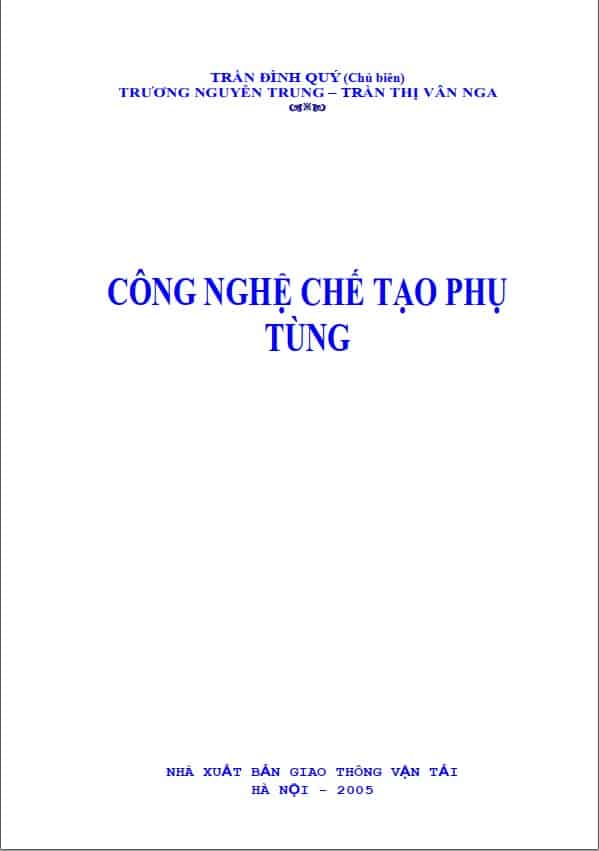 TRẦN ĐÌNH QUÝ (Chủ biên)
TRƯƠNG NGUYÊN TRUNG – TRẦN THỊ VÂN NGA

CÔNG NGHỆ CHẾ TẠO PHỤ TÙNG

NHÀ XUẤT BẢN GIAO THÔNG VẬN TẢI
HÀ NỘI - 2005